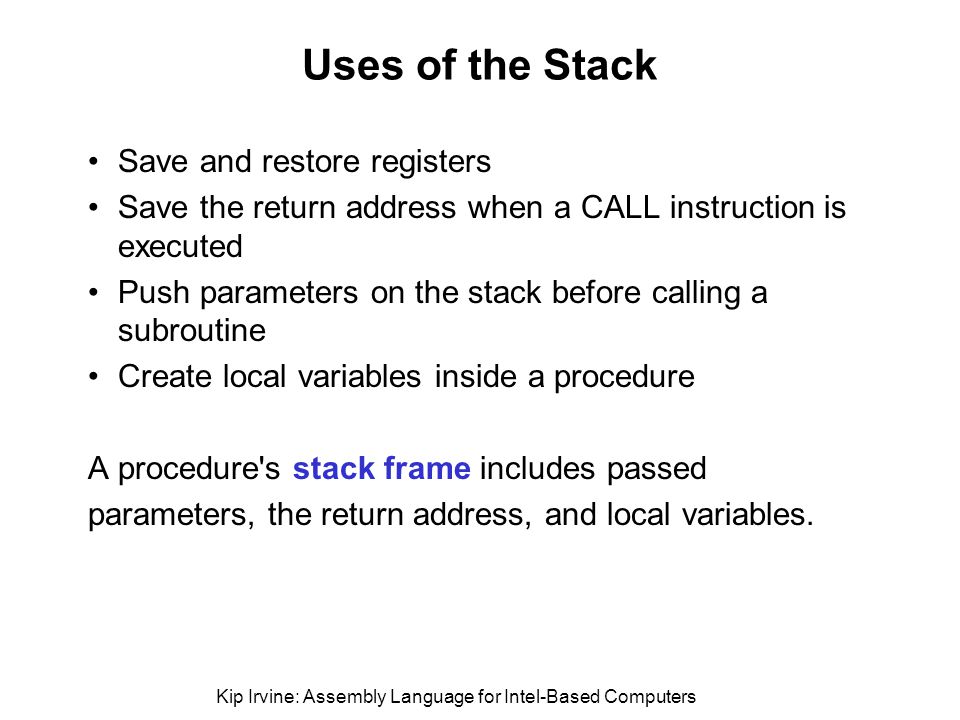 Uses of the Stack

• Save and restore registers
• Save the return address when a CALL instruction is executed
• Push parameters on the stack before calling a subroutine
• Create local variables inside a procedure

A procedure's stack frame includes passed parameters, the return address, and local variables.

Kip Irvine: Assembly Language for Intel-Based Computers